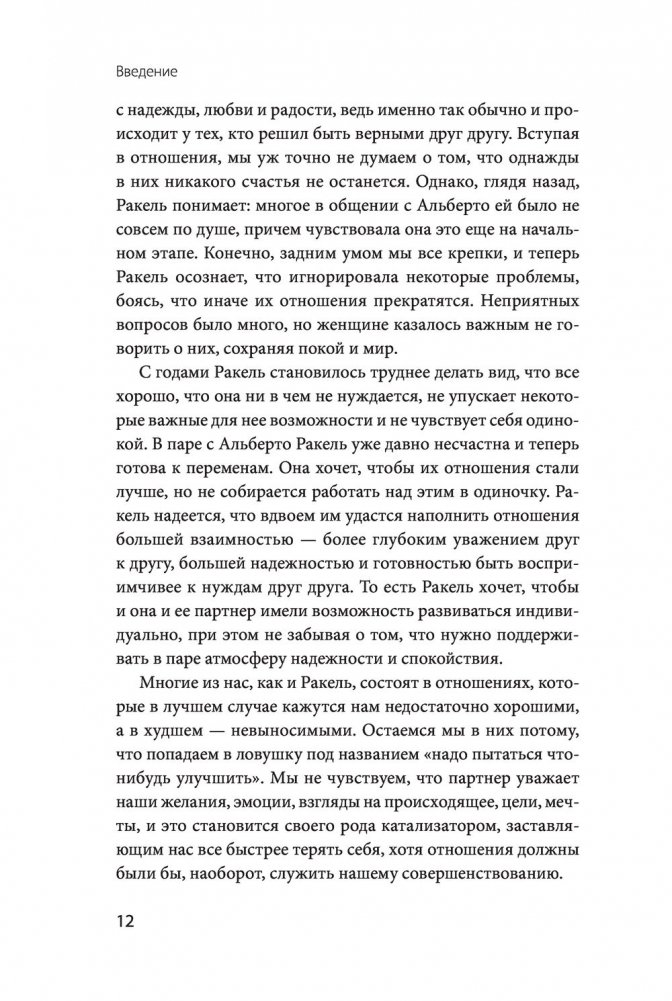 Введение

с надежды, любви и радости, ведь именно так обычно и происходит у тех, кто решил быть верными друг другу. Вступая в отношения, мы уж точно не думаем о том, что однажды в них никакого счастья не останется. Однако, глядя назад, Ракель понимает: многое в общении с Альберто ей было не совсем по душе, причем чувствовала она это еще на начальном этапе. Конечно, задним умом мы все крепки, и теперь Ракель осознает, что игнорировала некоторые проблемы, боясь, что иначе их отношения прекратятся. Неприятных вопросов было много, но женщине казалось важным не говорить о них, сохраняя покой и мир.

С годами Ракель становилось труднее делать вид, что все хорошо, что она ни в чем не нуждается, не упускает некоторые важные для нее возможности и не чувствует себя одинокой. В паре с Альберто Ракель уже давно несчастна и теперь готова к переменам. Она хочет, чтобы их отношения стали лучше, но не собирается работать над этим в одиночку. Ракель надеется, что вдвоем им удастся наполнить отношения большей взаимностью — более глубоким уважением друг к другу, большей надежностью и готовностью быть восприимчивее к нуждам друг друга. То есть Ракель хочет, чтобы и она и ее партнер имели возможность развиваться индивидуально, при этом не забывая о том, что нужно поддерживать в паре атмосферу надежности и спокойствия.

Многие из нас, как и Ракель, состоят в отношениях, которые в лучшем случае кажутся нам недостаточно хорошими, а в худшем — невыносимыми. Остаемся мы в них потому, что попадаем в ловушку под названием «надо пытаться что-нибудь улучшить». Мы не чувствуем, что партнер уважает наши желания, эмоции, взгляды на происходящее, цели, мечты, и это становится своего рода катализатором, заставляющим нас все быстрее терять себя, хотя отношения должны были бы, наоборот, служить нашему совершенствованию.

12